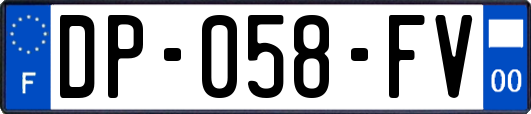 F

DP-058-FV

00